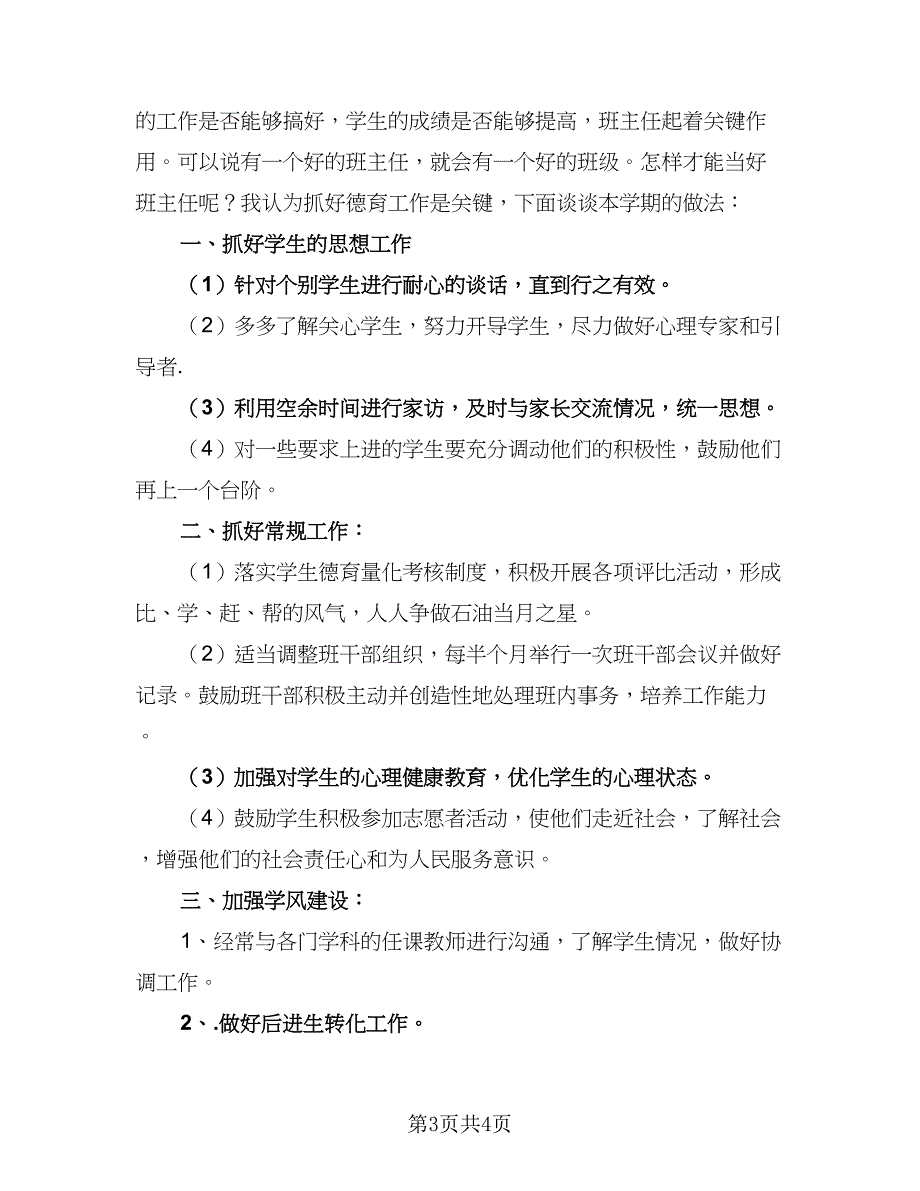 的工作是否能够搞好，学生的成绩是否能够提高，班主任起着关键作用。可以说有一个好的班主任，就会有一个好的班级。怎样才能当好班主任呢？我认为抓好德育工作是关键，下面谈谈本学期的做法：

一、抓好学生的思想工作

（1）针对个别学生进行耐心的谈话，直到行之有效。

（2）多多了解关心学生，努力开导学生，尽力做好心理专家和引导者.

（3）利用空余时间进行家访，及时与家长交流情况，统一思想。

（4）对一些要求上进的学生要充分调动他们的积极性，鼓励他们再上一个台阶。

二、抓好常规工作：

（1）落实学生德育量化考核制度，积极开展各项评比活动，形成比、学、赶、帮的风气，人人争做石油当月之星。

（2）适当调整班干部组织，每半个月举行一次班干部会议并做好记录。鼓励班干部积极主动并创造性地处理班内事务，培养工作能力。

（3）加强对学生的心理健康教育，优化学生的心理状态。

（4）鼓励学生积极参加志愿者活动，使他们走近社会，了解社会，增强他们的社会责任心和为人民服务意识。

三、加强学风建设：

1、经常与各门学科的任课教师进行沟通，了解学生情况，做好协调工作。

2、.做好后进生转化工作。

第3页共4页